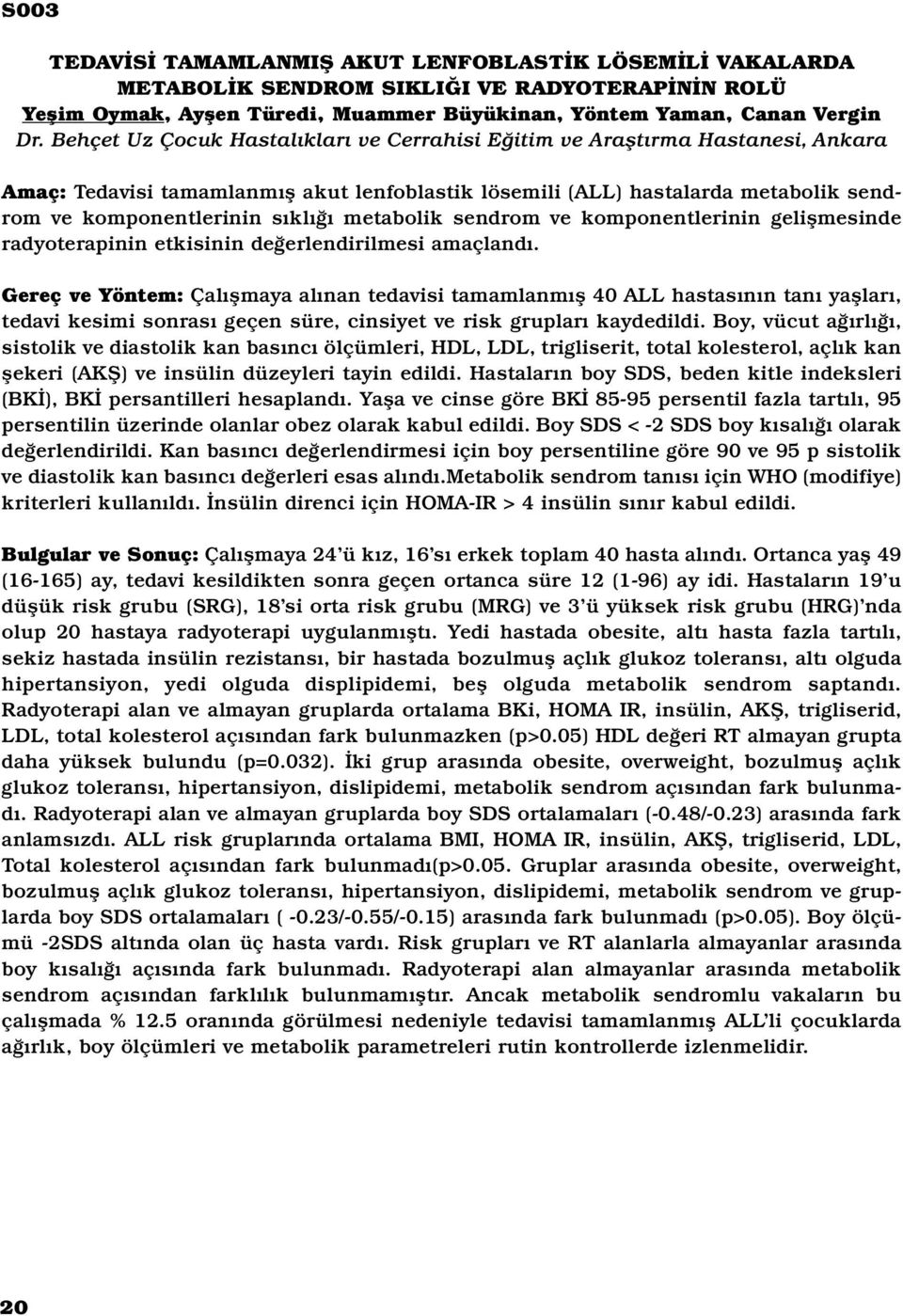 S003

TEDAVİSİ TAMAMLANMIŞ AKUT LENFOBLASTİK LÖSEMİLİ VAKALARDA METABOLİK SENDROM SIKLIĞI VE RADYOTERAPİNİN ROLÜ
Yeşim Oymak, Ayşen Türedi, Muammer Büyükinan, Yöntem Yaman, Canan Vergin
Dr. Behçet Uz Çocuk Hastalıkları ve Cerrahisi Eğitim ve Araştırma Hastanesi, Ankara

Amaç: Tedavisi tamamlanmış akut lenfoblastik lösemili (ALL) hastalarda metabolik sendrom ve komponentlerinin sıklığı metabolik sendrom ve komponentlerinin gelişmesinde radyoterapinin etkisinin değerlendirilmesi amaçlandı.

Gereç ve Yöntem: Çalışmaya alınan tedavisi tamamlanmış 40 ALL hastasının tanı yaşları, tedavi kesimi sonrası geçen süre, cinsiyet ve risk grupları kaydedildi. Boy, vücut ağırlığı, sistolik ve diastolik kan basıncı ölçümleri, HDL, LDL, trigliserit, total kolesterol, açlık kan şekeri (AKŞ) ve insülin düzeyleri tayin edildi. Hastaların boy SDS, beden kitle indeksleri (BKİ), BKİ persantilleri hesaplandı. Yaşa ve cinse göre BKİ 85-95 persentil fazla tartılı, 95 persentilin üzerinde olanlar obez olarak kabul edildi. Boy SDS < -2 SDS boy kısalığı olarak değerlendirildi. Kan basıncı değerlendirmesi için boy persentiline göre 90 ve 95 p sistolik ve diastolik kan basıncı değerleri esas alındı.Metabolik sendrom tanısı için WHO (modifiye) kriterleri kullanıldı. İnsülin direnci için HOMA-IR > 4 insülin sınır kabul edildi.

Bulgular ve Sonuç: Çalışmaya 24'ü kız, 16'sı erkek toplam 40 hasta alındı. Ortanca yaş 49 (16-165) ay, tedavi kesildikten sonra geçen ortanca süre 12 (1-96) ay idi. Hastaların 19'u düşük risk grubu (SRG), 18'si orta risk grubu (MRG) ve 3'ü yüksek risk grubu (HRG)'nda olup 20 hastaya radyoterapi uygulanmıştı. Yedi hastada obesite, altı hasta fazla tartılı, sekiz hastada insülin rezistansı, bir hastada bozulmuş açlık glukoz toleransı, altı olguda hipertansiyon, yedi olguda displipidemi, beş olguda metabolik sendrom saptandı. Radyoterapi alan ve almayan gruplarda ortalama BKi, HOMA IR, insülin, AKŞ, trigliserid, LDL, total kolesterol açısından fark bulunmazken (p>0.05) HDL değeri RT almayan grupta daha yüksek bulundu (p=0.032). İki grup arasında obesite, overweight, bozulmuş açlık glukoz toleransı, hipertansiyon, dislipidemi, metabolik sendrom açısından fark bulunmadı. Radyoterapi alan ve almayan gruplarda boy SDS ortalamaları (-0.48/-0.23) arasında fark anlamsızdı. ALL risk gruplarında ortalama BMI, HOMA IR, insülin, AKŞ, trigliserid, LDL, Total kolesterol açısından fark bulunmadı(p>0.05. Gruplar arasında obesite, overweight, bozulmuş açlık glukoz toleransı, hipertansiyon, dislipidemi, metabolik sendrom ve gruplarda boy SDS ortalamaları ( -0.23/-0.55/-0.15) arasında fark bulunmadı (p>0.05). Boy ölçümü -2SDS altında olan üç hasta vardı. Risk grupları ve RT alanlarla almayanlar arasında boy kısalığı açısında fark bulunmadı. Radyoterapi alan almayanlar arasında metabolik sendrom açısından farklılık bulunmamıştır. Ancak metabolik sendromlu vakaların bu çalışmada % 12.5 oranında görülmesi nedeniyle tedavisi tamamlanmış ALL'li çocuklarda ağırlık, boy ölçümleri ve metabolik parametreleri rutin kontrollerde izlenmelidir.

20